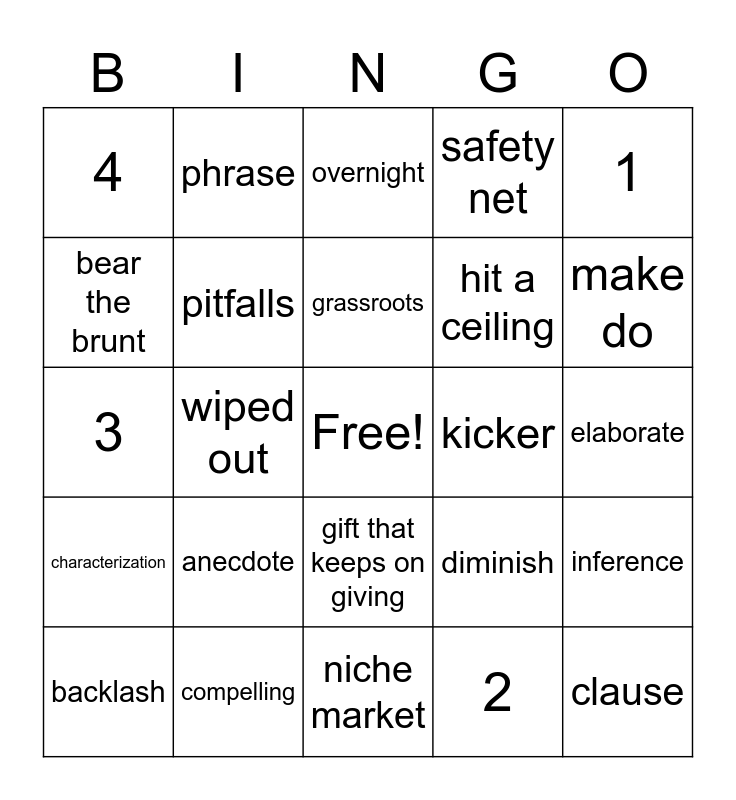 | B | I | N | G | O |
|---|---|---|---|---|
| 4 | phrase | overnight | safety net | 1 |
| bear the brunt | pitfalls | grassroots | hit a ceiling | make do |
| 3 | wiped out | Free! | kicker | elaborate |
| characterization | anecdote | gift that keeps on giving | diminish | inference |
| backlash | compelling | niche market | 2 | clause |